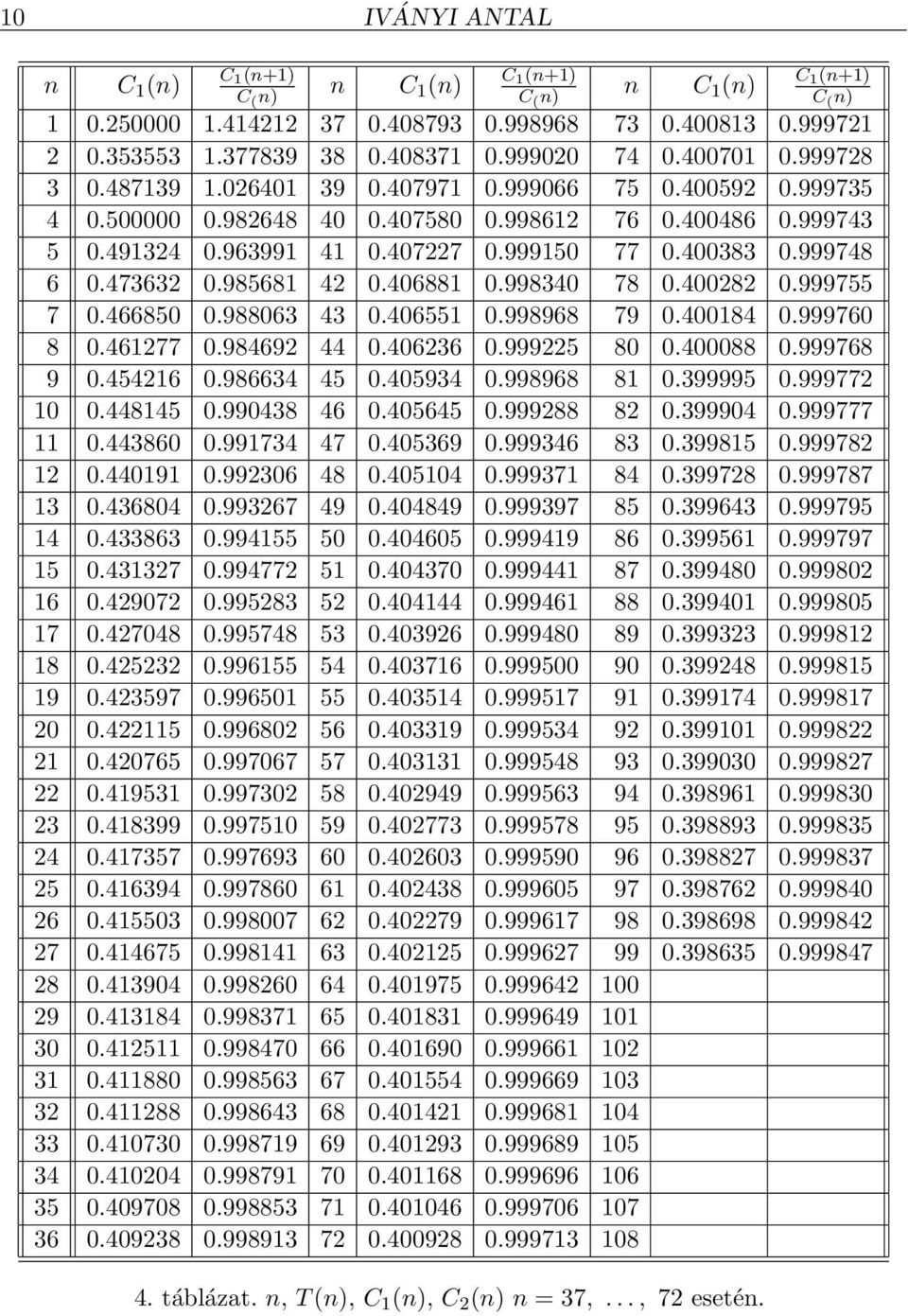 10 IVÁNYI ANTAL

| $n$ | $C_1(n)$ | $\frac{C_1(n+1)}{C_(n)}$ | $n$ | $C_1(n)$ | $\frac{C_1(n+1)}{C_(n)}$ | $n$ | $C_1(n)$ | $\frac{C_1(n+1)}{C_(n)}$ |
|---|---|---|---|---|---|---|---|---|
| 1 | 0.250000 | 1.414212 | 37 | 0.408793 | 0.998968 | 73 | 0.400813 | 0.999721 |
| 2 | 0.353553 | 1.377839 | 38 | 0.408371 | 0.999020 | 74 | 0.400701 | 0.999728 |
| 3 | 0.487139 | 1.026401 | 39 | 0.407971 | 0.999066 | 75 | 0.400592 | 0.999735 |
| 4 | 0.500000 | 0.982648 | 40 | 0.407580 | 0.998612 | 76 | 0.400486 | 0.999743 |
| 5 | 0.491324 | 0.963991 | 41 | 0.407227 | 0.999150 | 77 | 0.400383 | 0.999748 |
| 6 | 0.473632 | 0.985681 | 42 | 0.406881 | 0.998340 | 78 | 0.400282 | 0.999755 |
| 7 | 0.466850 | 0.988063 | 43 | 0.406551 | 0.998968 | 79 | 0.400184 | 0.999760 |
| 8 | 0.461277 | 0.984692 | 44 | 0.406236 | 0.999225 | 80 | 0.400088 | 0.999768 |
| 9 | 0.454216 | 0.986634 | 45 | 0.405934 | 0.998968 | 81 | 0.399995 | 0.999772 |
| 10 | 0.448145 | 0.990438 | 46 | 0.405645 | 0.999288 | 82 | 0.399904 | 0.999777 |
| 11 | 0.443860 | 0.991734 | 47 | 0.405369 | 0.999346 | 83 | 0.399815 | 0.999782 |
| 12 | 0.440191 | 0.992306 | 48 | 0.405104 | 0.999371 | 84 | 0.399728 | 0.999787 |
| 13 | 0.436804 | 0.993267 | 49 | 0.404849 | 0.999397 | 85 | 0.399643 | 0.999795 |
| 14 | 0.433863 | 0.994155 | 50 | 0.404605 | 0.999419 | 86 | 0.399561 | 0.999797 |
| 15 | 0.431327 | 0.994772 | 51 | 0.404370 | 0.999441 | 87 | 0.399480 | 0.999802 |
| 16 | 0.429072 | 0.995283 | 52 | 0.404144 | 0.999461 | 88 | 0.399401 | 0.999805 |
| 17 | 0.427048 | 0.995748 | 53 | 0.403926 | 0.999480 | 89 | 0.399323 | 0.999812 |
| 18 | 0.425232 | 0.996155 | 54 | 0.403716 | 0.999500 | 90 | 0.399248 | 0.999815 |
| 19 | 0.423597 | 0.996501 | 55 | 0.403514 | 0.999517 | 91 | 0.399174 | 0.999817 |
| 20 | 0.422115 | 0.996802 | 56 | 0.403319 | 0.999534 | 92 | 0.399101 | 0.999822 |
| 21 | 0.420765 | 0.997067 | 57 | 0.403131 | 0.999548 | 93 | 0.399030 | 0.999827 |
| 22 | 0.419531 | 0.997302 | 58 | 0.402949 | 0.999563 | 94 | 0.398961 | 0.999830 |
| 23 | 0.418399 | 0.997510 | 59 | 0.402773 | 0.999578 | 95 | 0.398893 | 0.999835 |
| 24 | 0.417357 | 0.997693 | 60 | 0.402603 | 0.999590 | 96 | 0.398827 | 0.999837 |
| 25 | 0.416394 | 0.997860 | 61 | 0.402438 | 0.999605 | 97 | 0.398762 | 0.999840 |
| 26 | 0.415503 | 0.998007 | 62 | 0.402279 | 0.999617 | 98 | 0.398698 | 0.999842 |
| 27 | 0.414675 | 0.998141 | 63 | 0.402125 | 0.999627 | 99 | 0.398635 | 0.999847 |
| 28 | 0.413904 | 0.998260 | 64 | 0.401975 | 0.999642 | 100 | | |
| 29 | 0.413184 | 0.998371 | 65 | 0.401831 | 0.999649 | 101 | | |
| 30 | 0.412511 | 0.998470 | 66 | 0.401690 | 0.999661 | 102 | | |
| 31 | 0.411880 | 0.998563 | 67 | 0.401554 | 0.999669 | 103 | | |
| 32 | 0.411288 | 0.998643 | 68 | 0.401421 | 0.999681 | 104 | | |
| 33 | 0.410730 | 0.998719 | 69 | 0.401293 | 0.999689 | 105 | | |
| 34 | 0.410204 | 0.998791 | 70 | 0.401168 | 0.999696 | 106 | | |
| 35 | 0.409708 | 0.998853 | 71 | 0.401046 | 0.999706 | 107 | | |
| 36 | 0.409238 | 0.998913 | 72 | 0.400928 | 0.999713 | 108 | | |

4. táblázat. $n$, $T(n)$, $C_1(n)$, $C_2(n)$ $n = 37, \ldots, 72$ esetén.